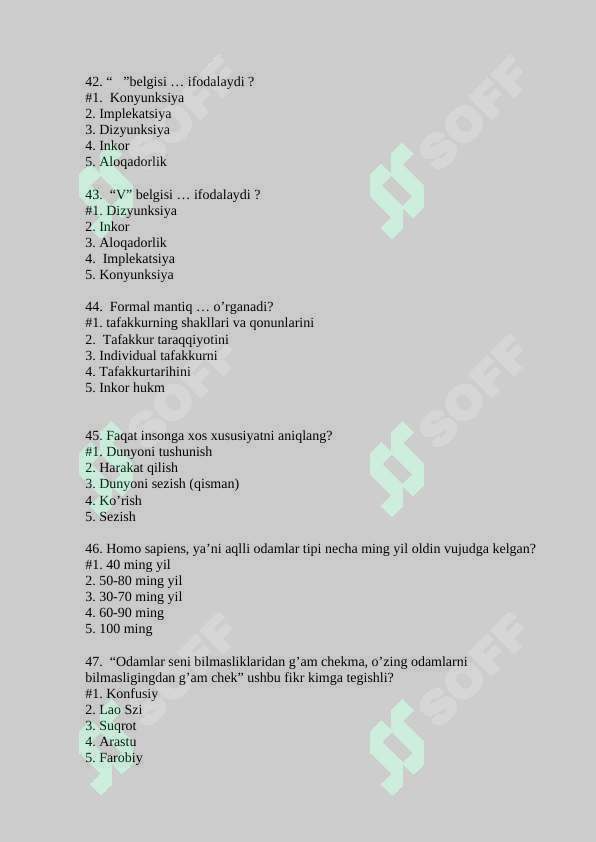 42. “ ”belgisi … ifodalaydi ?
#1. Konyunksiya
2. Implekatsiya
3. Dizyunksiya
4. Inkor
5. Aloqadorlik

43. “V” belgisi … ifodalaydi ?
#1. Dizyunksiya
2. Inkor
3. Aloqadorlik
4. Implekatsiya
5. Konyunksiya

44. Formal mantiq … o’rganadi?
#1. tafakkurning shakllari va qonunlarini
2. Tafakkur taraqqiyotini
3. Individual tafakkurni
4. Tafakkurtarihini
5. Inkor hukm

45. Faqat insonga xos xususiyatni aniqlang?
#1. Dunyoni tushunish
2. Harakat qilish
3. Dunyoni sezish (qisman)
4. Ko’rish
5. Sezish

46. Homo sapiens, ya’ni aqlli odamlar tipi necha ming yil oldin vujudga kelgan?
#1. 40 ming yil
2. 50-80 ming yil
3. 30-70 ming yil
4. 60-90 ming
5. 100 ming

47. “Odamlar seni bilmasliklaridan g’am chekma, o’zing odamlarni bilmasligingdan g’am chek” ushbu fikr kimga tegishli?
#1. Konfusiy
2. Lao Szi
3. Suqrot
4. Arastu
5. Farobiy

SOFF SOFF SOFF SOFF SOFF SOFF